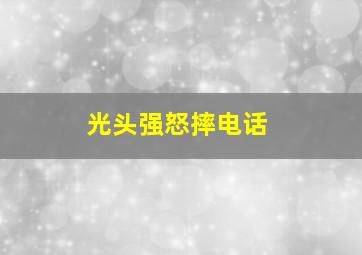 光头强怒摔电话